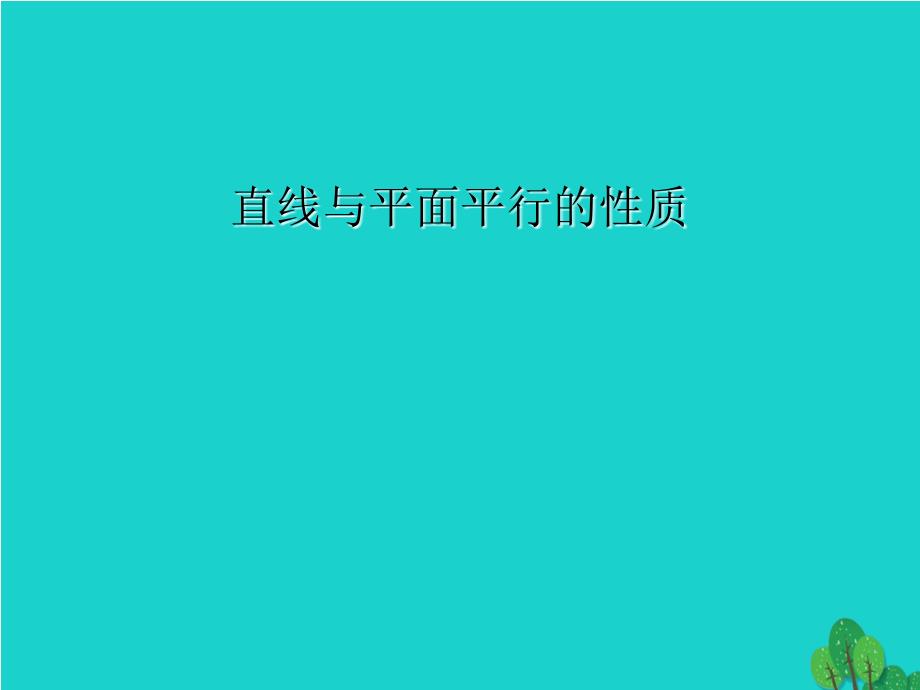 直线与平面平行的性质